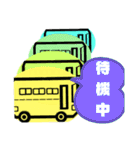 待機中